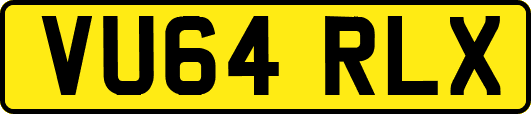 VU64 RLX